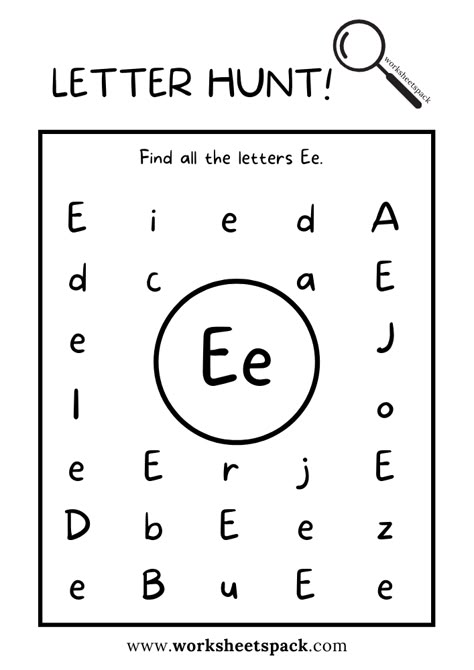 LETTER HUNT!

worksheetspack

Find all the letters Ee.

E i e d A

d c a E

e Ee J

l o

e E r j E

D b E e z

e B u E e

www.worksheetspack.com